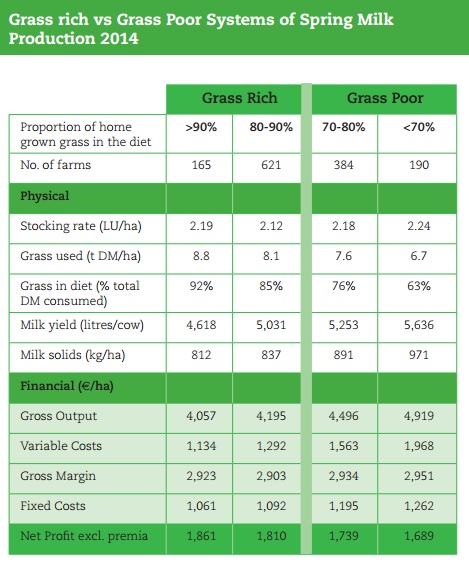 Grass rich vs Grass Poor Systems of Spring Milk Production 2014

| | Grass Rich | | Grass Poor | |
|---|---|---|---|---|
| Proportion of home grown grass in the diet | >90% | 80-90% | 70-80% | <70% |
| No. of farms | 165 | 621 | 384 | 190 |
| Physical | | | | |
| Stocking rate (LU/ha) | 2.19 | 2.12 | 2.18 | 2.24 |
| Grass used (t DM/ha) | 8.8 | 8.1 | 7.6 | 6.7 |
| Grass in diet (% total DM consumed) | 92% | 85% | 76% | 63% |
| Milk yield (litres/cow) | 4,618 | 5,031 | 5,253 | 5,636 |
| Milk solids (kg/ha) | 812 | 837 | 891 | 971 |
| Financial (€/ha) | | | | |
| Gross Output | 4,057 | 4,195 | 4,496 | 4,919 |
| Variable Costs | 1,134 | 1,292 | 1,563 | 1,968 |
| Gross Margin | 2,923 | 2,903 | 2,934 | 2,951 |
| Fixed Costs | 1,061 | 1,092 | 1,195 | 1,262 |
| Net Profit excl. premia | 1,861 | 1,810 | 1,739 | 1,689 |